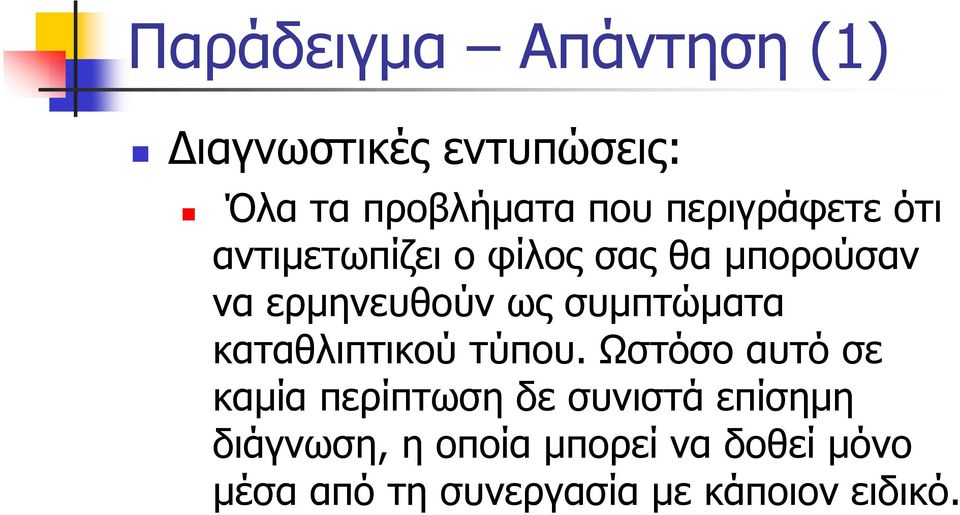 Παράδειγμα – Απάντηση (1)

Διαγνωστικές εντυπώσεις:

Όλα τα προβλήματα που περιγράφετε ότι αντιμετωπίζει ο φίλος σας θα μπορούσαν να ερμηνευθούν ως συμπτώματα καταθλιπτικού τύπου. Ωστόσο αυτό σε καμία περίπτωση δε συνιστά επίσημη διάγνωση, η οποία μπορεί να δοθεί μόνο μέσα από τη συνεργασία με κάποιον ειδικό.